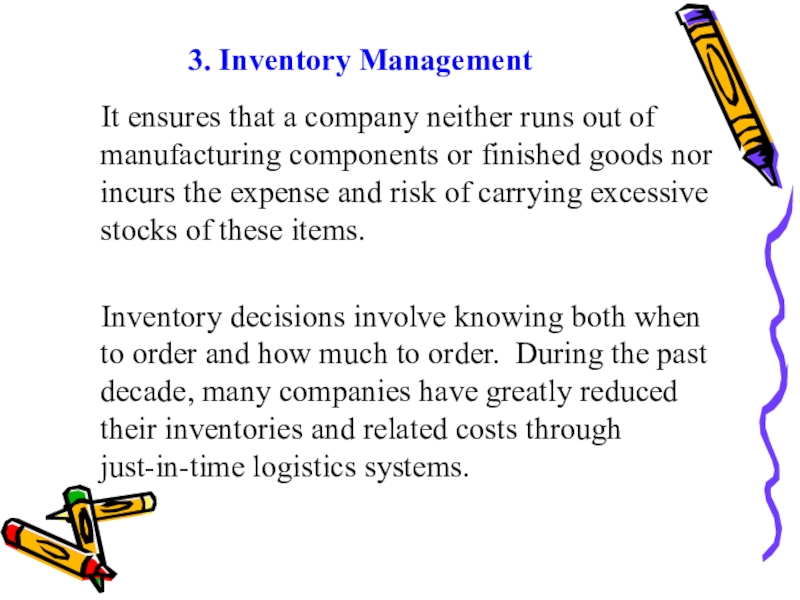 3. Inventory Management

It ensures that a company neither runs out of manufacturing components or finished goods nor incurs the expense and risk of carrying excessive stocks of these items.

Inventory decisions involve knowing both when to order and how much to order.  During the past decade, many companies have greatly reduced their inventories and related costs through just-in-time logistics systems.